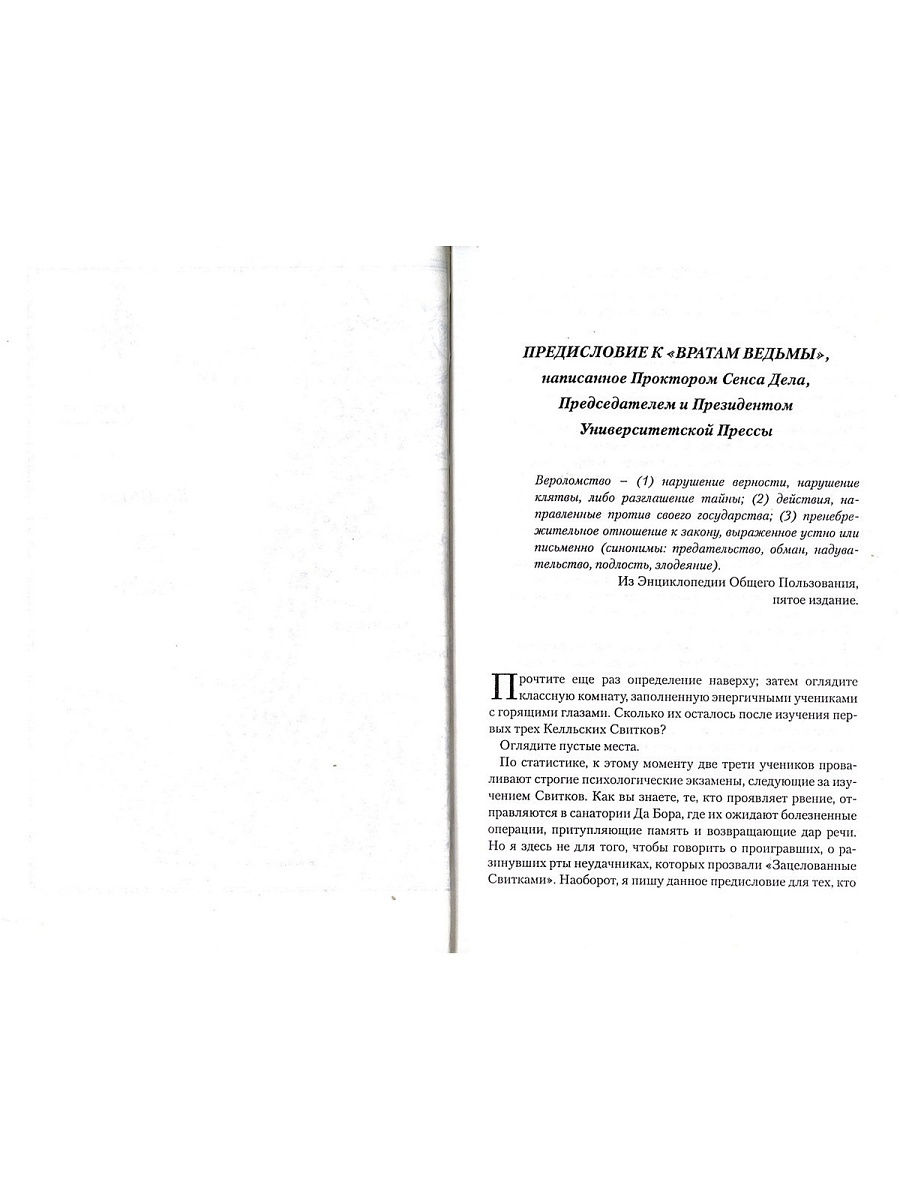 ПРЕДИСЛОВИЕ К «ВРАТАМ ВЕДЬМЫ», написанное Проктором Сенса Дела, Председателем и Президентом Университетской Прессы

Вероломство – (1) нарушение верности, нарушение клятвы, либо разглашение тайны; (2) действия, направленные против своего государства; (3) пренебрежительное отношение к закону, выраженное устно или письменно (синонимы: предательство, обман, надувательство, подлость, злодеяние).

Из Энциклопедии Общего Пользования, пятое издание.

Прочтите еще раз определение наверху; затем оглядите классную комнату, заполненную энергичными учениками с горящими глазами. Сколько их осталось после изучения первых трех Келльских Свитков?

Оглядите пустые места.

По статистике, к этому моменту две трети учеников проваливают строгие психологические экзамены, следующие за изучением Свитков. Как вы знаете, те, кто проявляет рвение, отправляются в санатории Да Бора, где их ожидают болезненные операции, притупляющие память и возвращающие дар речи. Но я здесь не для того, чтобы говорить о проигравших, о разинувших рты неудачниках, которых прозвали «Зацелованные Свитками». Наоборот, я пишу данное предисловие для тех, кто